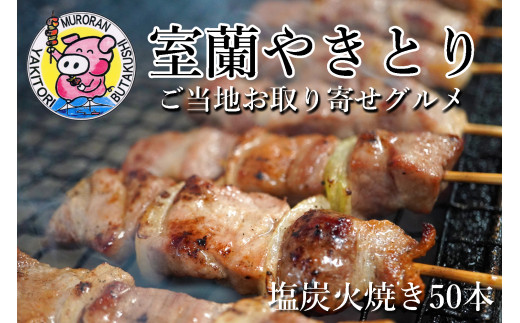 MURORAN
YAKITORI BUTAKUSHI

室蘭やきとり
ご当地お取り寄せグルメ

塩炭火焼き50本